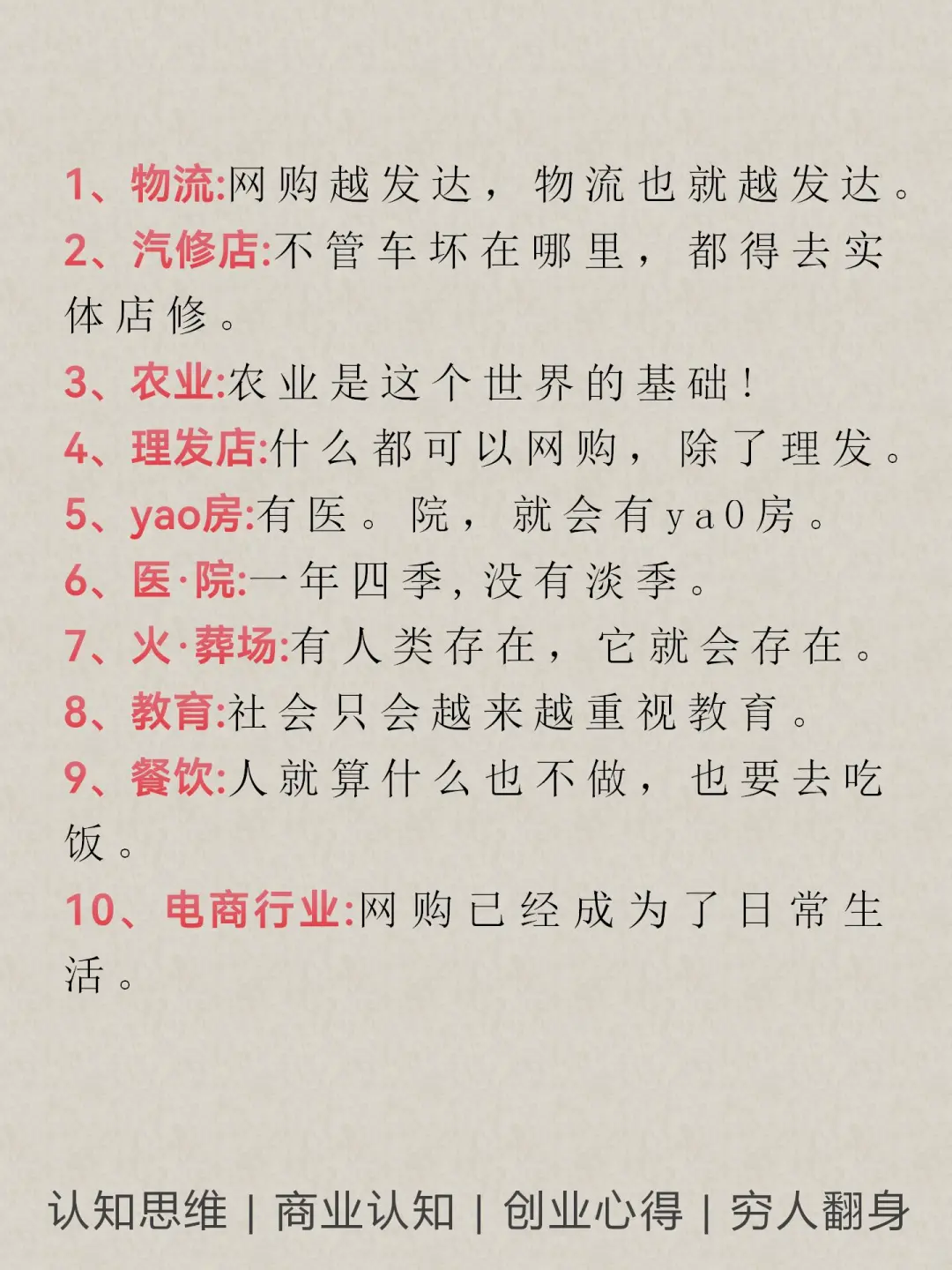 1、物流:网购越发达，物流也就越发达。
2、汽修店:不管车坏在哪里，都得去实体店修。
3、农业:农业是这个世界的基础！
4、理发店:什么都可以网购，除了理发。
5、yao房:有医。院，就会有ya0房。
6、医·院:一年四季，没有淡季。
7、火·葬场:有人类存在，它就会存在。
8、教育:社会只会越来越重视教育。
9、餐饮:人就算什么也不做，也要去吃饭。
10、电商行业:网购已经成为了日常生活。

认知思维 | 商业认知 | 创业心得 | 穷人翻身